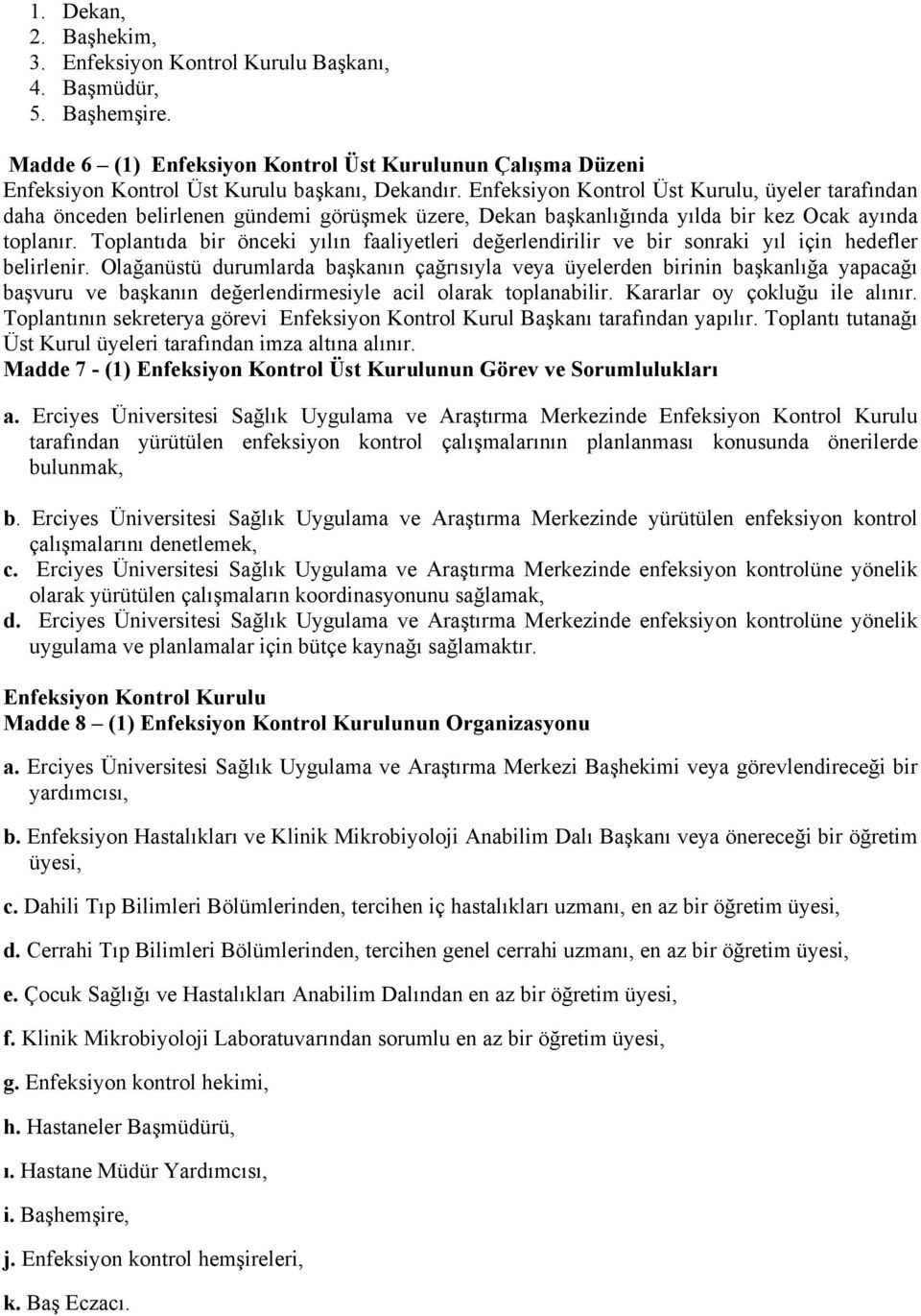 1. Dekan,
2. Başhekim,
3. Enfeksiyon Kontrol Kurulu Başkanı,
4. Başmüdür,
5. Başhemşire.

Madde 6 (1) Enfeksiyon Kontrol Üst Kurulunun Çalışma Düzeni
Enfeksiyon Kontrol Üst Kurulu başkanı, Dekandır. Enfeksiyon Kontrol Üst Kurulu, üyeler tarafından daha önceden belirlenen gündemi görüşmek üzere, Dekan başkanlığında yılda bir kez Ocak ayında toplanır. Toplantıda bir önceki yılın faaliyetleri değerlendirilir ve bir sonraki yıl için hedefler belirlenir. Olağanüstü durumlarda başkanın çağrısıyla veya üyelerden birinin başkanlığa yapacağı başvuru ve başkanın değerlendirmesiyle acil olarak toplanabilir. Kararlar oy çokluğu ile alınır. Toplantının sekreterya görevi Enfeksiyon Kontrol Kurul Başkanı tarafından yapılır. Toplantı tutanağı Üst Kurul üyeleri tarafından imza altına alınır.
Madde 7 - (1) Enfeksiyon Kontrol Üst Kurulunun Görev ve Sorumlulukları

a. Erciyes Üniversitesi Sağlık Uygulama ve Araştırma Merkezinde Enfeksiyon Kontrol Kurulu tarafından yürütülen enfeksiyon kontrol çalışmalarının planlanması konusunda önerilerde bulunmak,

b. Erciyes Üniversitesi Sağlık Uygulama ve Araştırma Merkezinde yürütülen enfeksiyon kontrol çalışmalarını denetlemek,
c. Erciyes Üniversitesi Sağlık Uygulama ve Araştırma Merkezinde enfeksiyon kontrolüne yönelik olarak yürütülen çalışmaların koordinasyonunu sağlamak,
d. Erciyes Üniversitesi Sağlık Uygulama ve Araştırma Merkezinde enfeksiyon kontrolüne yönelik uygulama ve planlamalar için bütçe kaynağı sağlamaktır.

Enfeksiyon Kontrol Kurulu
Madde 8 (1) Enfeksiyon Kontrol Kurulunun Organizasyonu

a. Erciyes Üniversitesi Sağlık Uygulama ve Araştırma Merkezi Başhekimi veya görevlendireceği bir yardımcısı,

b. Enfeksiyon Hastalıkları ve Klinik Mikrobiyoloji Anabilim Dalı Başkanı veya önereceği bir öğretim üyesi,

c. Dahili Tıp Bilimleri Bölümlerinden, tercihen iç hastalıkları uzmanı, en az bir öğretim üyesi,

d. Cerrahi Tıp Bilimleri Bölümlerinden, tercihen genel cerrahi uzmanı, en az bir öğretim üyesi,

e. Çocuk Sağlığı ve Hastalıkları Anabilim Dalından en az bir öğretim üyesi,

f. Klinik Mikrobiyoloji Laboratuvarından sorumlu en az bir öğretim üyesi,

g. Enfeksiyon kontrol hekimi,

h. Hastaneler Başmüdürü,

ı. Hastane Müdür Yardımcısı,

i. Başhemşire,

j. Enfeksiyon kontrol hemşireleri,

k. Baş Eczacı.